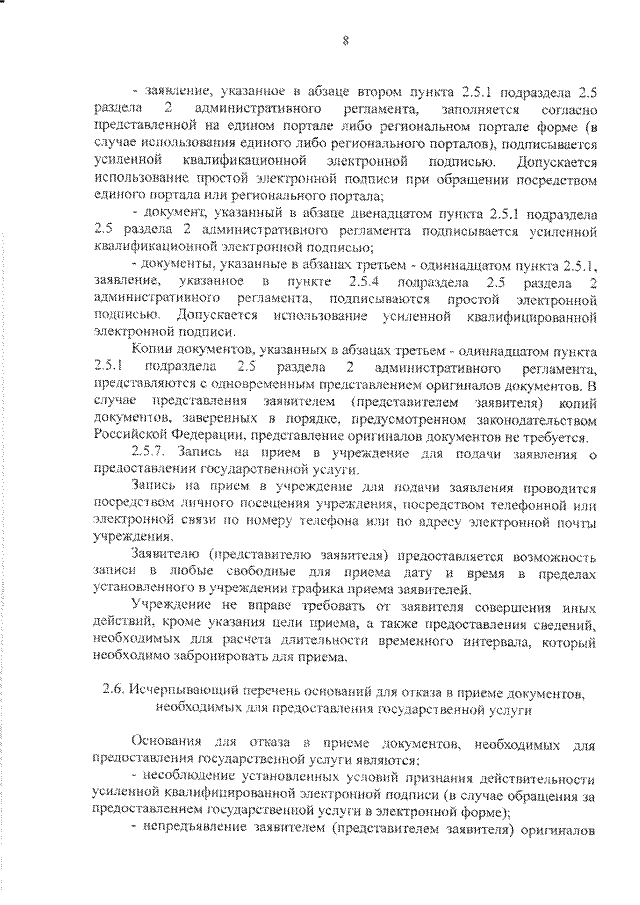 8

- заявление, указанное в абзаце втором пункта 2.5.1 подраздела 2.5 раздела 2 административного регламента, заполняется согласно представленной на едином портале либо региональном портале форме (в случае использования единого либо регионального порталов), подписывается усиленной квалификационной электронной подписью. Допускается использование простой электронной подписи при обращении посредством единого портала или регионального портала;

- документ, указанный в абзаце двенадцатом пункта 2.5.1 подраздела 2.5 раздела 2 административного регламента подписывается усиленной квалификационной электронной подписью;

- документы, указанные в абзацах третьем - одиннадцатом пункта 2.5.1, заявление, указанное в пункте 2.5.4 подраздела 2.5 раздела 2 административного регламента, подписываются простой электронной подписью. Допускается использование усиленной квалифицированной электронной подписи.

Копии документов, указанных в абзацах третьем - одиннадцатом пункта 2.5.1 подраздела 2.5 раздела 2 административного регламента, представляются с одновременным представлением оригиналов документов. В случае представления заявителем (представителем заявителя) копий документов, заверенных в порядке, предусмотренном законодательством Российской Федерации, представление оригиналов документов не требуется.

2.5.7. Запись на прием в учреждение для подачи заявления о предоставлении государственной услуги.

Запись на прием в учреждение для подачи заявления проводится посредством личного посещения учреждения, посредством телефонной или электронной связи по номеру телефона или по адресу электронной почты учреждения.

Заявителю (представителю заявителя) предоставляется возможность записи в любые свободные для приема дату и время в пределах установленного в учреждении графика приема заявителей.

Учреждение не вправе требовать от заявителя совершения иных действий, кроме указания цели приема, а также предоставления сведений, необходимых для расчета длительности временного интервала, который необходимо забронировать для приема.

2.6. Исчерпывающий перечень оснований для отказа в приеме документов, необходимых для предоставления государственной услуги

Основания для отказа в приеме документов, необходимых для предоставления государственной услуги являются:

- несоблюдение установленных условий признания действительности усиленной квалифицированной электронной подписи (в случае обращения за предоставлением государственной услуги в электронной форме);

- непредъявление заявителем (представителем заявителя) оригиналов